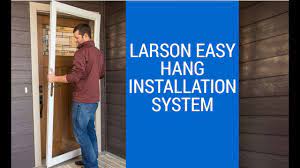 LARSON EASY HANG INSTALLATION SYSTEM